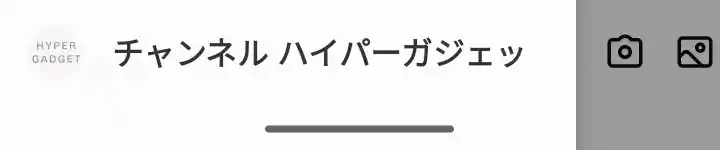 HYPER GADGET

チャンネル ハイパーガジェッ